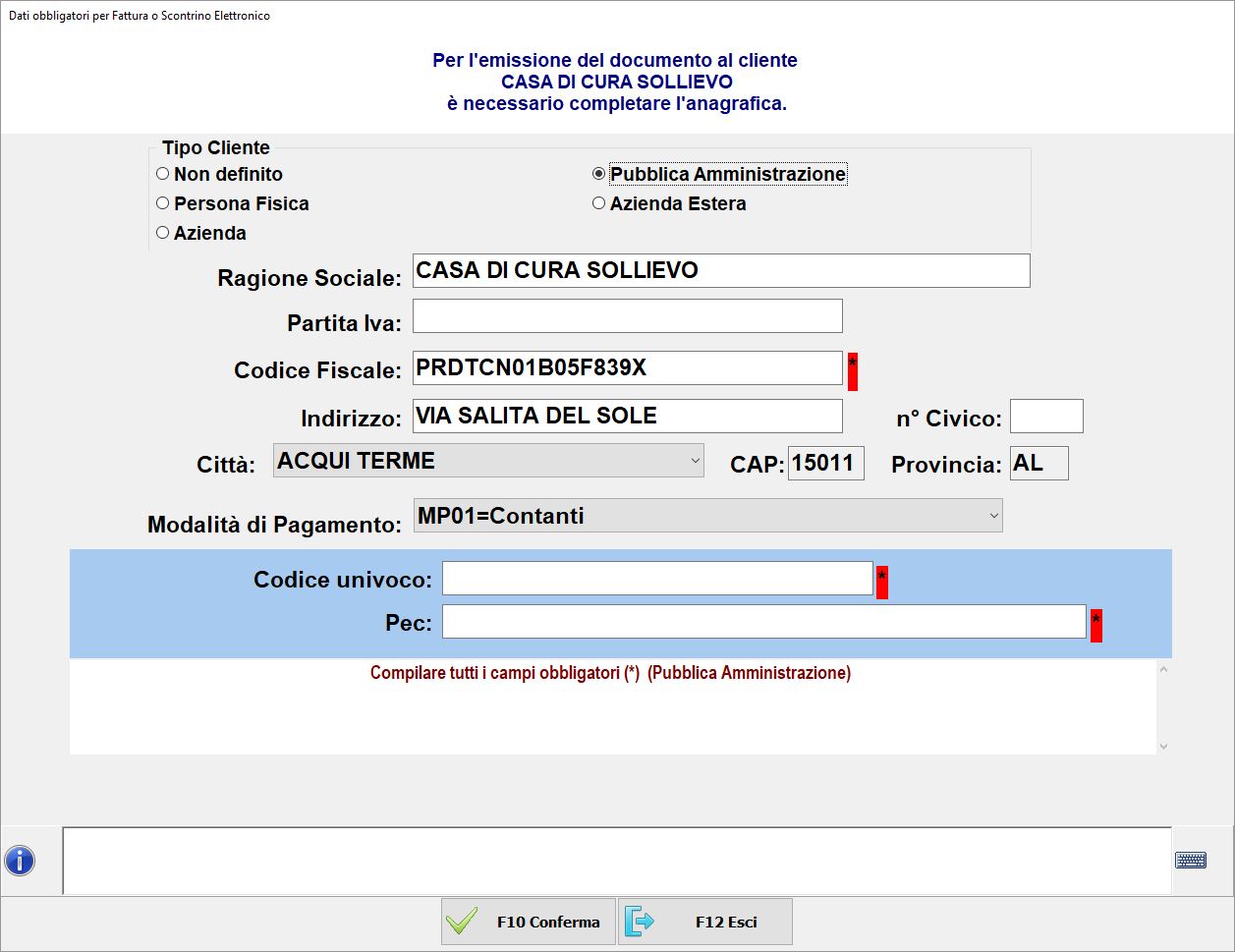 Dati obbligatori per Fattura o Scontrino Elettronico

Per l'emissione del documento al cliente
CASA DI CURA SOLLIEVO
è necessario completare l'anagrafica.

Tipo Cliente
Non definito
Persona Fisica
Azienda
Pubblica Amministrazione
Azienda Estera

Ragione Sociale: CASA DI CURA SOLLIEVO
Partita Iva:
Codice Fiscale: PRDTCN01B05F839X *
Indirizzo: VIA SALITA DEL SOLE
n° Civico:
Città: ACQUI TERME
CAP: 15011
Provincia: AL
Modalità di Pagamento: MP01=Contanti

Codice univoco: *
Pec: *

Compilare tutti i campi obbligatori (*) (Pubblica Amministrazione)

F10 Conferma
F12 Esci